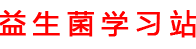 益生菌学习站